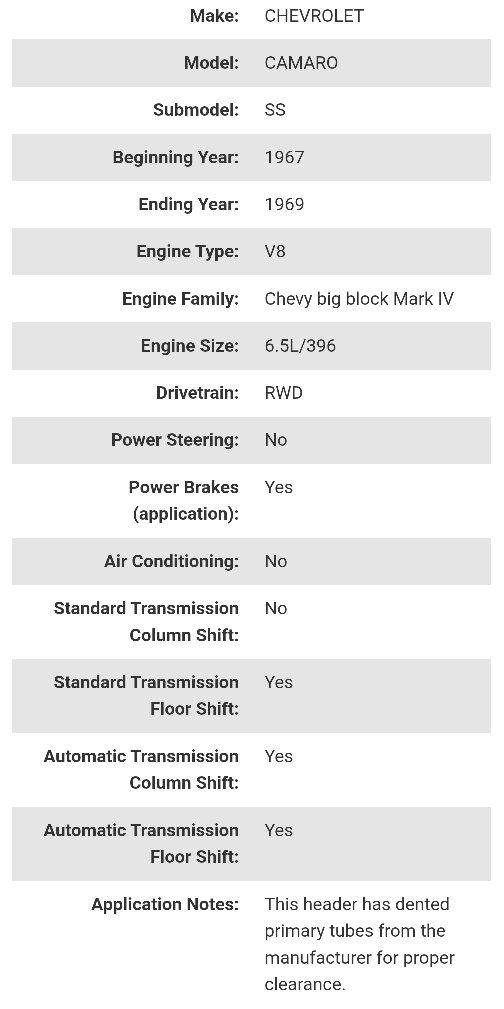 | | |
|---|---|
| Make: | CHEVROLET |
| Model: | CAMARO |
| Submodel: | SS |
| Beginning Year: | 1967 |
| Ending Year: | 1969 |
| Engine Type: | V8 |
| Engine Family: | Chevy big block Mark IV |
| Engine Size: | 6.5L/396 |
| Drivetrain: | RWD |
| Power Steering: | No |
| Power Brakes (application): | Yes |
| Air Conditioning: | No |
| Standard Transmission Column Shift: | No |
| Standard Transmission Floor Shift: | Yes |
| Automatic Transmission Column Shift: | Yes |
| Automatic Transmission Floor Shift: | Yes |
| Application Notes: | This header has dented primary tubes from the manufacturer for proper clearance. |